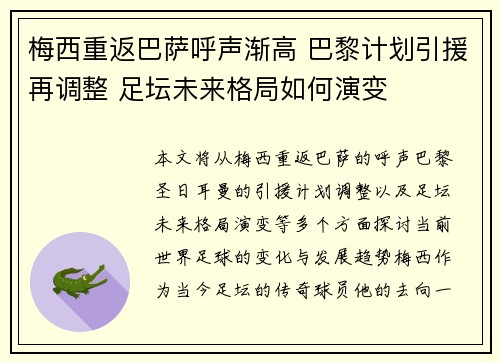 梅西重返巴萨呼声渐高 巴黎计划引援再调整 足坛未来格局如何演变

本文将从梅西重返巴萨的呼声巴黎圣日耳曼的引援计划调整以及足坛未来格局演变等多个方面探讨当前世界足球的变化与发展趋势梅西作为当今足坛的传奇球员他的去向一